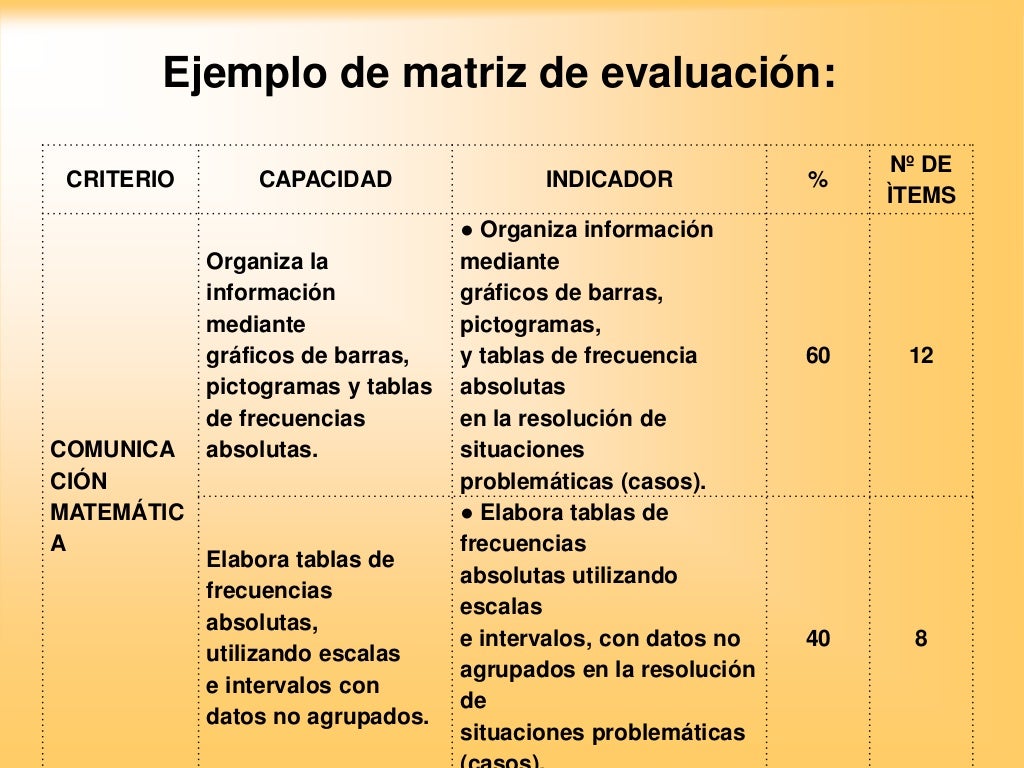 Ejemplo de matriz de evaluación:

| CRITERIO | CAPACIDAD | INDICADOR | % | Nº DE ÌTEMS |
|---|---|---|---|---|
| COMUNICACIÓN MATEMÁTICA | Organiza la información mediante gráficos de barras, pictogramas y tablas de frecuencias absolutas. | ● Organiza información mediante gráficos de barras, pictogramas, y tablas de frecuencia absolutas en la resolución de situaciones problemáticas (casos). | 60 | 12 |
| | Elabora tablas de frecuencias absolutas, utilizando escalas e intervalos con datos no agrupados. | ● Elabora tablas de frecuencias absolutas utilizando escalas e intervalos, con datos no agrupados en la resolución de situaciones problemáticas (casos). | 40 | 8 |